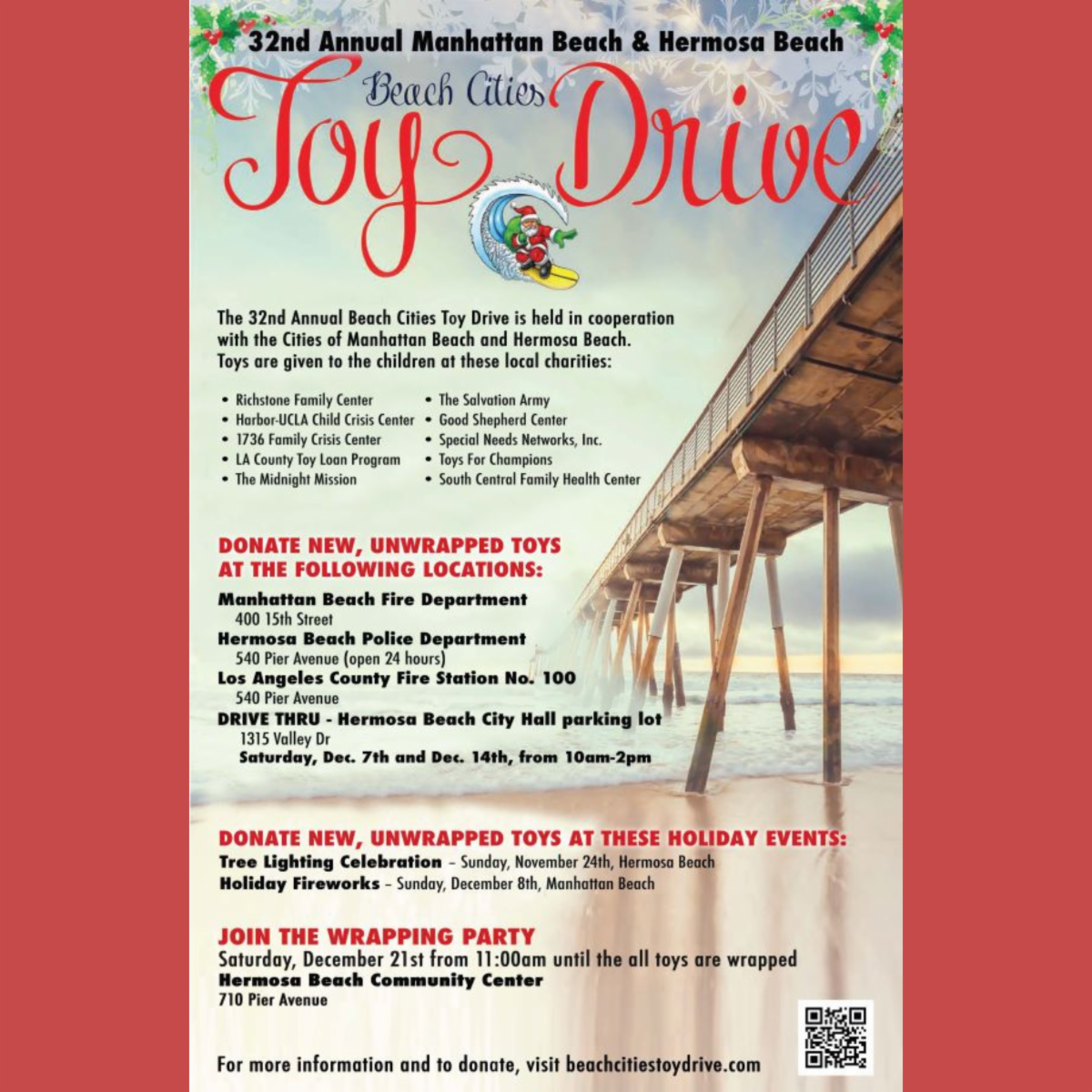 32nd Annual Manhattan Beach & Hermosa Beach

Beach Cities

Toy Drive

The 32nd Annual Beach Cities Toy Drive is held in cooperation with the Cities of Manhattan Beach and Hermosa Beach. Toys are given to the children at these local charities:

• Richstone Family Center
• Harbor-UCLA Child Crisis Center
• 1736 Family Crisis Center
• LA County Toy Loan Program
• The Midnight Mission

• The Salvation Army
• Good Shepherd Center
• Special Needs Networks, Inc.
• Toys For Champions
• South Central Family Health Center

DONATE NEW, UNWRAPPED TOYS AT THE FOLLOWING LOCATIONS:

Manhattan Beach Fire Department
400 15th Street
Hermosa Beach Police Department
540 Pier Avenue (open 24 hours)
Los Angeles County Fire Station No. 100
540 Pier Avenue
DRIVE THRU - Hermosa Beach City Hall parking lot
1315 Valley Dr
Saturday, Dec. 7th and Dec. 14th, from 10am-2pm

DONATE NEW, UNWRAPPED TOYS AT THESE HOLIDAY EVENTS:
Tree Lighting Celebration – Sunday, November 24th, Hermosa Beach
Holiday Fireworks – Sunday, December 8th, Manhattan Beach

JOIN THE WRAPPING PARTY
Saturday, December 21st from 11:00am until the all toys are wrapped
Hermosa Beach Community Center
710 Pier Avenue

For more information and to donate, visit beachcitiestoydrive.com